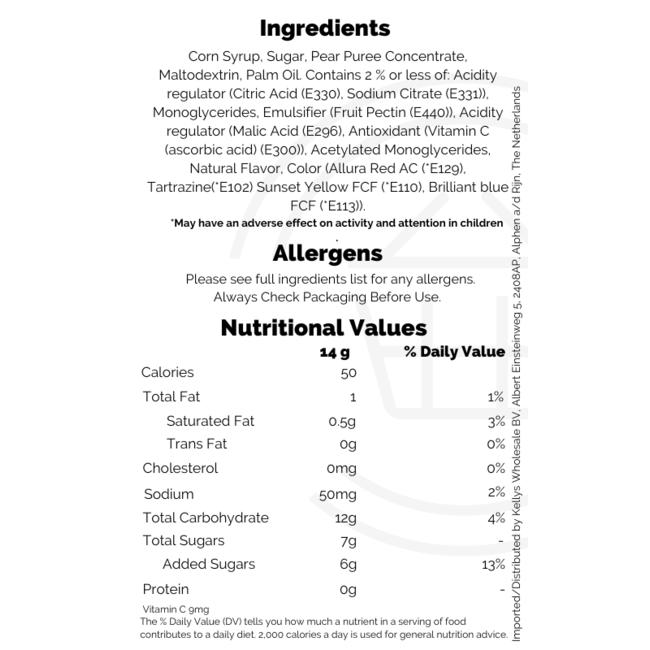 Ingredients

Corn Syrup, Sugar, Pear Puree Concentrate, Maltodextrin, Palm Oil. Contains 2 % or less of: Acidity regulator (Citric Acid (E330), Sodium Citrate (E331)), Monoglycerides, Emulsifier (Fruit Pectin (E440)), Acidity regulator (Malic Acid (E296), Antioxidant (Vitamin C (ascorbic acid) (E300)), Acetylated Monoglycerides, Natural Flavor, Color (Allura Red AC (*E129), Tartrazine(*E102) Sunset Yellow FCF (*E110), Brilliant blue FCF (*E113)).

*May have an adverse effect on activity and attention in children

Allergens

Please see full ingredients list for any allergens. Always Check Packaging Before Use.

Nutritional Values

| | 14 g | % Daily Value |
|---|---|---|
| Calories | 50 | |
| Total Fat | 1 | 1% |
| Saturated Fat | 0.5g | 3% |
| Trans Fat | 0g | 0% |
| Cholesterol | 0mg | 0% |
| Sodium | 50mg | 2% |
| Total Carbohydrate | 12g | 4% |
| Total Sugars | 7g | - |
| Added Sugars | 6g | 13% |
| Protein | 0g | - |

Vitamin C 9mg
The % Daily Value (DV) tells you how much a nutrient in a serving of food contributes to a daily diet. 2,000 calories a day is used for general nutrition advice.

Imported/Distributed by Kellys Wholesale BV, Albert Einsteinweg 5, 2408AP, Alphen a/d Rijn, The Netherlands